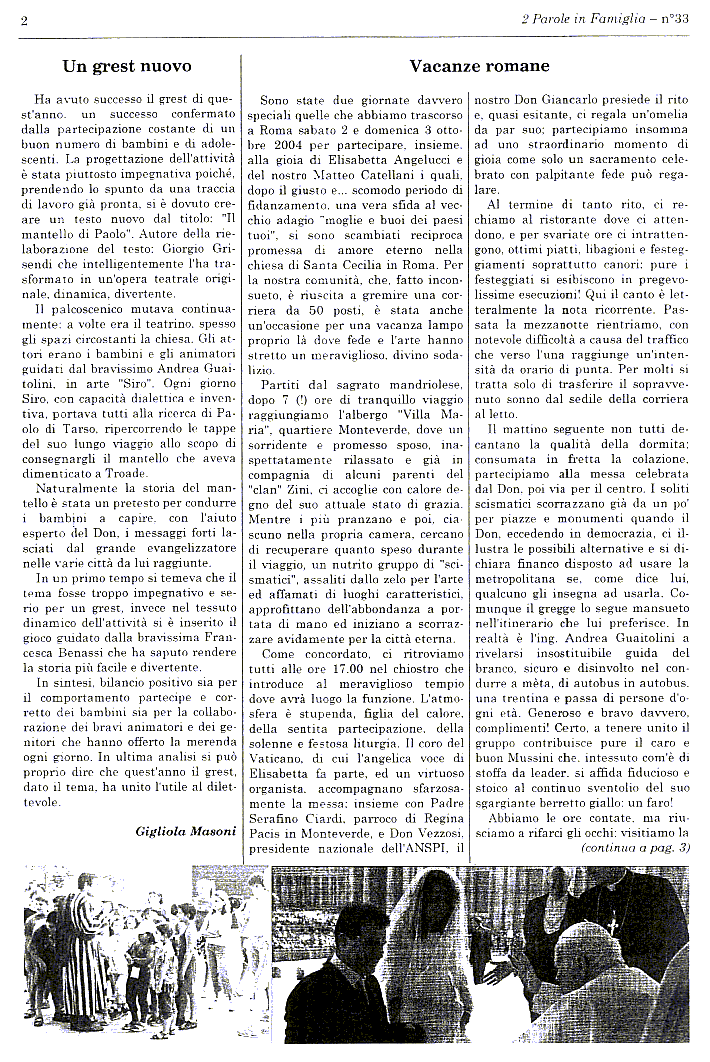 2

2 Parole in Famiglia – n°33

Un grest nuovo

Ha avuto successo il grest di quest'anno. un successo confermato dalla partecipazione costante di un buon numero di bambini e di adolescenti. La progettazione dell'attività è stata piuttosto impegnativa poiché, prendendo lo spunto da una traccia di lavoro già pronta, si è dovuto creare un testo nuovo dal titolo: "Il mantello di Paolo". Autore della rielaborazione del testo: Giorgio Grisendi che intelligentemente l'ha trasformato in un'opera teatrale originale, dinamica, divertente.

Il palcoscenico mutava continuamente: a volte era il teatrino, spesso gli spazi circostanti la chiesa. Gli attori erano i bambini e gli animatori guidati dal bravissimo Andrea Guaitolini, in arte "Siro". Ogni giorno Siro, con capacità dialettica e inventiva, portava tutti alla ricerca di Paolo di Tarso, ripercorrendo le tappe del suo lungo viaggio allo scopo di consegnargli il mantello che aveva dimenticato a Troade.

Naturalmente la storia del mantello è stata un pretesto per condurre i bambini a capire, con l'aiuto esperto del Don, i messaggi forti lasciati dal grande evangelizzatore nelle varie città da lui raggiunte.

In un primo tempo si temeva che il tema fosse troppo impegnativo e serio per un grest, invece nel tessuto dinamico dell'attività si è inserito il gioco guidato dalla bravissima Francesca Benassi che ha saputo rendere la storia più facile e divertente.

In sintesi, bilancio positivo sia per il comportamento partecipe e corretto dei bambini sia per la collaborazione dei bravi animatori e dei genitori che hanno offerto la merenda ogni giorno. In ultima analisi si può proprio dire che quest'anno il grest, dato il tema, ha unito l'utile al dilettevole.

Gigliola Masoni

Vacanze romane

Sono state due giornate davvero speciali quelle che abbiamo trascorso a Roma sabato 2 e domenica 3 ottobre 2004 per partecipare, insieme, alla gioia di Elisabetta Angelucci e del nostro Matteo Catellani i quali, dopo il giusto e... scomodo periodo di fidanzamento, una vera sfida al vecchio adagio "moglie e buoi dei paesi tuoi", si sono scambiati reciproca promessa di amore eterno nella chiesa di Santa Cecilia in Roma. Per la nostra comunità, che, fatto inconsueto, è riuscita a gremire una corriera da 50 posti, è stata anche un'occasione per una vacanza lampo proprio là dove fede e l'arte hanno stretto un meraviglioso, divino sodalizio.

Partiti dal sagrato mandriolese, dopo 7 (!) ore di tranquillo viaggio raggiungiamo l'albergo "Villa Maria", quartiere Monteverde, dove un sorridente e promesso sposo, inaspettatamente rilassato e già in compagnia di alcuni parenti del "clan" Zini, ci accoglie con calore degno del suo attuale stato di grazia. Mentre i più pranzano e poi, ciascuno nella propria camera, cercano di recuperare quanto speso durante il viaggio, un nutrito gruppo di "scismatici", assaliti dallo zelo per l'arte ed affamati di luoghi caratteristici, approfittano dell'abbondanza a portata di mano ed iniziano a scorrazzare avidamente per la città eterna.

Come concordato, ci ritroviamo tutti alle ore 17.00 nel chiostro che introduce al meraviglioso tempio dove avrà luogo la funzione. L'atmosfera è stupenda, figlia del calore, della sentita partecipazione, della solenne e festosa liturgia. Il coro del Vaticano, di cui l'angelica voce di Elisabetta fa parte, ed un virtuoso organista, accompagnano sfarzosamente la messa: insieme con Padre Serafino Ciardi, parroco di Regina Pacis in Monteverde, e Don Vezzosi, presidente nazionale dell'ANSPI, il nostro Don Giancarlo presiede il rito e, quasi esitante, ci regala un'omelia da par suo; partecipiamo insomma ad uno straordinario momento di gioia come solo un sacramento celebrato con palpitante fede può regalare.

Al termine di tanto rito, ci rechiamo al ristorante dove ci attendono, e per svariate ore ci intrattengono, ottimi piatti, libagioni e festeggiamenti soprattutto canori: pure i festeggiati si esibiscono in pregevolissime esecuzioni! Qui il canto è letteralmente la nota ricorrente. Passata la mezzanotte rientriamo, con notevole difficoltà a causa del traffico che verso l'una raggiunge un'intensità da orario di punta. Per molti si tratta solo di trasferire il sopravvenuto sonno dal sedile della corriera al letto.

Il mattino seguente non tutti decantano la qualità della dormita: consumata in fretta la colazione, partecipiamo alla messa celebrata dal Don, poi via per il centro. I soliti scismatici scorrazzano già da un po' per piazze e monumenti quando il Don, eccedendo in democrazia, ci illustra le possibili alternative e si dichiara financo disposto ad usare la metropolitana se, come dice lui, qualcuno gli insegna ad usarla. Comunque il gregge lo segue mansueto nell'itinerario che lui preferisce. In realtà è l'ing. Andrea Guaitolini a rivelarsi insostituibile guida del branco, sicuro e disinvolto nel condurre a mèta, di autobus in autobus, una trentina e passa di persone d'ogni età. Generoso e bravo davvero, complimenti! Certo, a tenere unito il gruppo contribuisce pure il caro e buon Mussini che, intessuto com'è di stoffa da leader, si affida fiducioso e stoico al continuo sventolio del suo sgargiante berretto giallo: un faro!

Abbiamo le ore contate, ma riusciamo a rifarci gli occhi: visitiamo la
(continua a pag. 3)